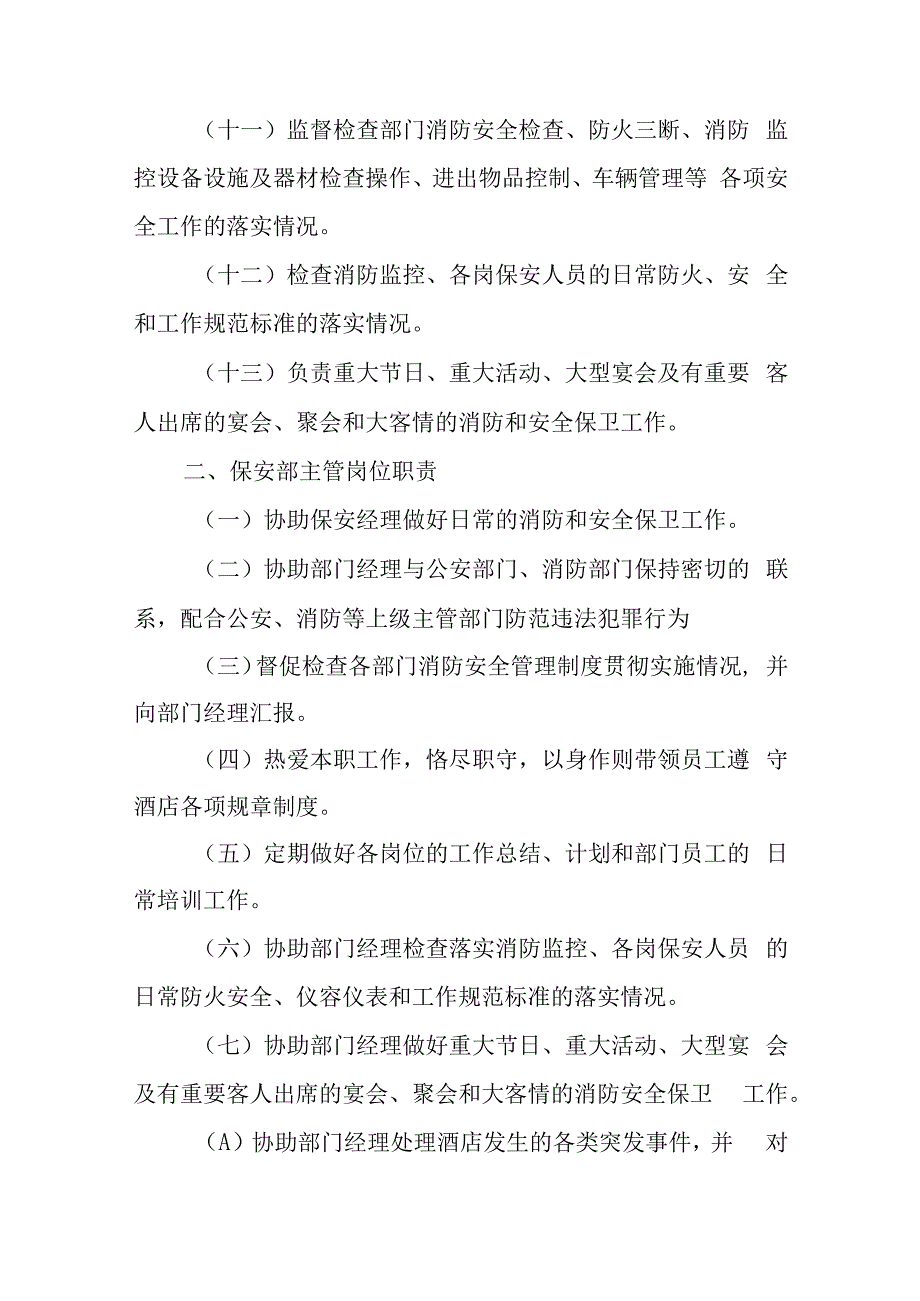 （十一）监督检查部门消防安全检查、防火三断、消防 监控设备设施及器材检查操作、进出物品控制、车辆管理等 各项安全工作的落实情况。

（十二）检查消防监控、各岗保安人员的日常防火、安 全和工作规范标准的落实情况。

（十三）负责重大节日、重大活动、大型宴会及有重要 客人出席的宴会、聚会和大客情的消防和安全保卫工作。

二、保安部主管岗位职责

（一）协助保安经理做好日常的消防和安全保卫工作。

（二）协助部门经理与公安部门、消防部门保持密切的 联系，配合公安、消防等上级主管部门防范违法犯罪行为

（三）督促检查各部门消防安全管理制度贯彻实施情况，并向部门经理汇报。

（四）热爱本职工作，恪尽职守，以身作则带领员工遵 守酒店各项规章制度。

（五）定期做好各岗位的工作总结、计划和部门员工的 日常培训工作。

（六）协助部门经理检查落实消防监控、各岗保安人员 的日常防火安全、仪容仪表和工作规范标准的落实情况。

（七）协助部门经理做好重大节日、重大活动、大型宴 会及有重要客人出席的宴会、聚会和大客情的消防安全保卫 工作。

（A）协助部门经理处理酒店发生的各类突发事件，并 对